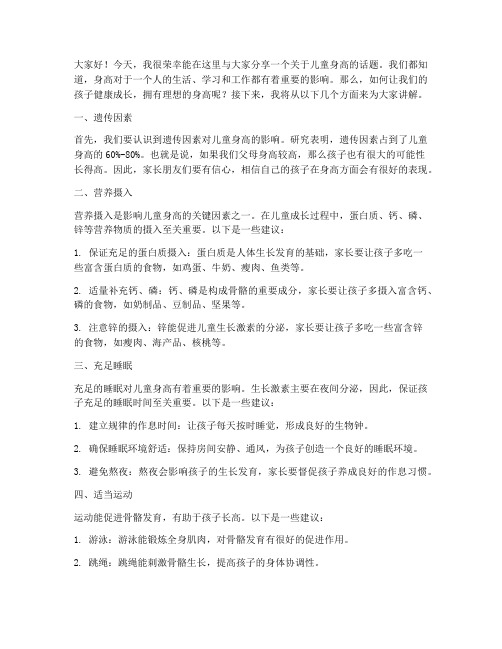 大家好！今天，我很荣幸能在这里与大家分享一个关于儿童身高的话题。我们都知道，身高对于一个人的生活、学习和工作都有着重要的影响。那么，如何让我们的孩子健康成长，拥有理想的身高呢？接下来，我将从以下几个方面来为大家讲解。

一、遗传因素

首先，我们要认识到遗传因素对儿童身高的影响。研究表明，遗传因素占到了儿童身高的 60%-80%。也就是说，如果我们父母身高较高，那么孩子也有很大的可能性长得高。因此，家长朋友们要有信心，相信自己的孩子在身高方面会有很好的表现。

二、营养摄入

营养摄入是影响儿童身高的关键因素之一。在儿童成长过程中，蛋白质、钙、磷、锌等营养物质的摄入至关重要。以下是一些建议：

1. 保证充足的蛋白质摄入：蛋白质是人体生长发育的基础，家长要让孩子多吃一些富含蛋白质的食物，如鸡蛋、牛奶、瘦肉、鱼类等。

2. 适量补充钙、磷：钙、磷是构成骨骼的重要成分，家长要让孩子多摄入富含钙、磷的食物，如奶制品、豆制品、坚果等。

3. 注意锌的摄入：锌能促进儿童生长激素的分泌，家长要让孩子多吃一些富含锌的食物，如瘦肉、海产品、核桃等。

三、充足睡眠

充足的睡眠对儿童身高有着重要的影响。生长激素主要在夜间分泌，因此，保证孩子充足的睡眠时间至关重要。以下是一些建议：

1. 建立规律的作息时间：让孩子每天按时睡觉，形成良好的生物钟。

2. 确保睡眠环境舒适：保持房间安静、通风，为孩子创造一个良好的睡眠环境。

3. 避免熬夜：熬夜会影响孩子的生长发育，家长要督促孩子养成良好的作息习惯。

四、适当运动

运动能促进骨骼发育，有助于孩子长高。以下是一些建议：

1. 游泳：游泳能锻炼全身肌肉，对骨骼发育有很好的促进作用。

2. 跳绳：跳绳能刺激骨骼生长，提高孩子的身体协调性。